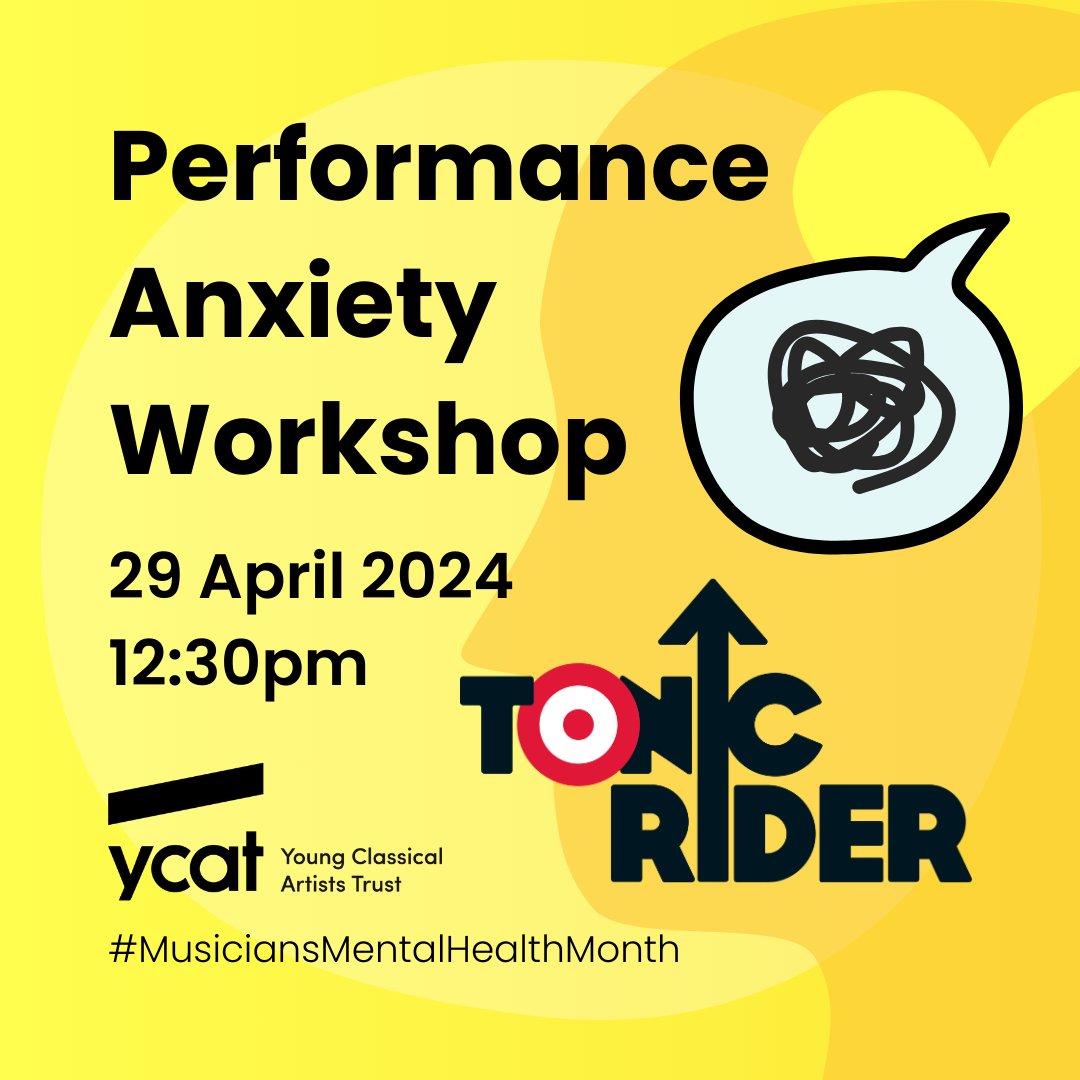 Performance Anxiety Workshop

29 April 2024
12:30pm

TONIC RIDER

ycat Young Classical Artists Trust

#MusiciansMentalHealthMonth